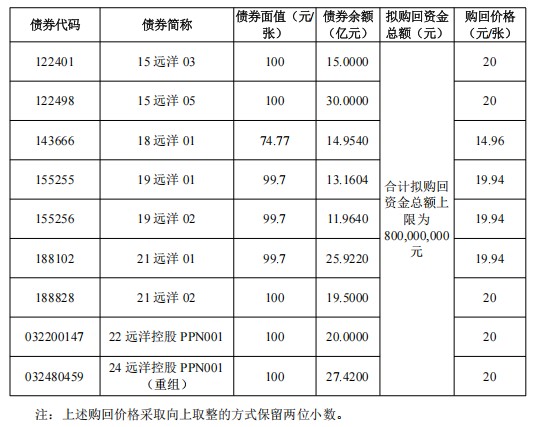 | 债券代码 | 债券简称 | 债券面值（元/张） | 债券余额（亿元） | 拟购回资金总额（元） | 购回价格（元/张） |
|---|---|---|---|---|---|
| 122401 | 15 远洋 03 | 100 | 15.0000 | 合计拟购回资金总额上限为 800,000,000 元 | 20 |
| 122498 | 15 远洋 05 | 100 | 30.0000 | | 20 |
| 143666 | 18 远洋 01 | 74.77 | 14.9540 | | 14.96 |
| 155255 | 19 远洋 01 | 99.7 | 13.1604 | | 19.94 |
| 155256 | 19 远洋 02 | 99.7 | 11.9640 | | 19.94 |
| 188102 | 21 远洋 01 | 99.7 | 25.9220 | | 19.94 |
| 188828 | 21 远洋 02 | 100 | 19.5000 | | 20 |
| 032200147 | 22 远洋控股 PPN001 | 100 | 20.0000 | | 20 |
| 032480459 | 24 远洋控股 PPN001（重组） | 100 | 27.4200 | | 20 |

注：上述购回价格采取向上取整的方式保留两位小数。